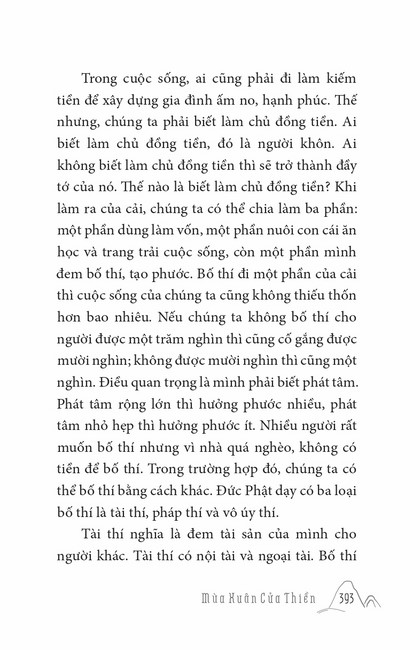 Trong cuộc sống, ai cũng phải đi làm kiếm tiền để xây dựng gia đình ấm no, hạnh phúc. Thế nhưng, chúng ta phải biết làm chủ đồng tiền. Ai biết làm chủ đồng tiền, đó là người khôn. Ai không biết làm chủ đồng tiền thì sẽ trở thành đầy tớ của nó. Thế nào là biết làm chủ đồng tiền? Khi làm ra của cải, chúng ta có thể chia làm ba phần: một phần dùng làm vốn, một phần nuôi con cái ăn học và trang trải cuộc sống, còn một phần mình đem bố thí, tạo phước. Bố thí đi một phần của cải thì cuộc sống của chúng ta cũng không thiếu thốn hơn bao nhiêu. Nếu chúng ta không bố thí cho người được một trăm nghìn thì cũng cố gắng được mười nghìn; không được mười nghìn thì cũng một nghìn. Điều quan trọng là mình phải biết phát tâm. Phát tâm rộng lớn thì hưởng phước nhiều, phát tâm nhỏ hẹp thì hưởng phước ít. Nhiều người rất muốn bố thí nhưng vì nhà quá nghèo, không có tiền để bố thí. Trong trường hợp đó, chúng ta có thể bố thí bằng cách khác. Đức Phật dạy có ba loại bố thí là tài thí, pháp thí và vô úy thí.

Tài thí nghĩa là đem tài sản của mình cho người khác. Tài thí có nội tài và ngoại tài. Bố thí

Mùa Xuân Cửa Thiền 393